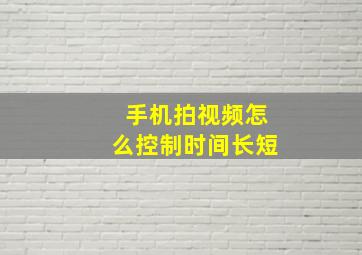 手机拍视频怎么控制时间长短